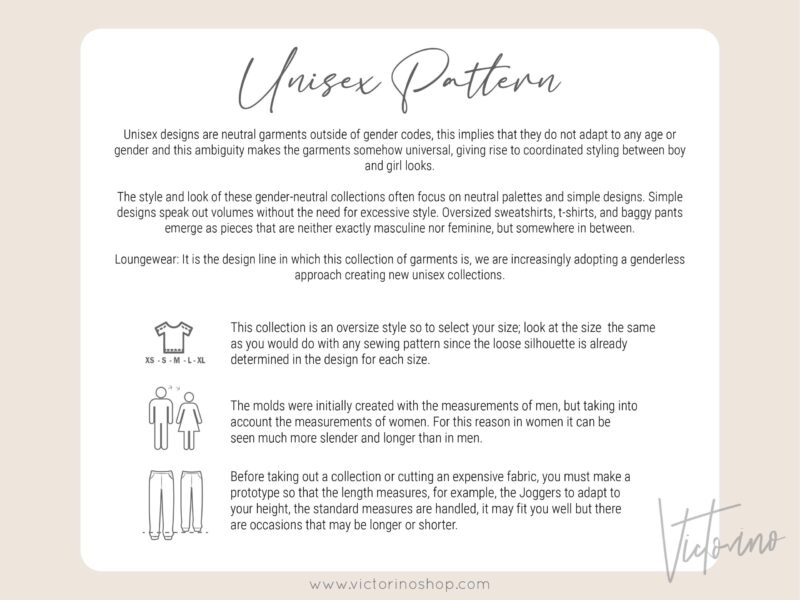 Unisex Pattern

Unisex designs are neutral garments outside of gender codes, this implies that they do not adapt to any age or gender and this ambiguity makes the garments somehow universal, giving rise to coordinated styling between boy and girl looks.

The style and look of these gender-neutral collections often focus on neutral palettes and simple designs. Simple designs speak out volumes without the need for excessive style. Oversized sweatshirts, t-shirts, and baggy pants emerge as pieces that are neither exactly masculine nor feminine, but somewhere in between.

Loungewear: It is the design line in which this collection of garments is, we are increasingly adopting a genderless approach creating new unisex collections.

XS - S - M - L - XL

This collection is an oversize style so to select your size; look at the size the same as you would do with any sewing pattern since the loose silhouette is already determined in the design for each size.

The molds were initially created with the measurements of men, but taking into account the measurements of women. For this reason in women it can be seen much more slender and longer than in men.

Before taking out a collection or cutting an expensive fabric, you must make a prototype so that the length measures, for example, the Joggers to adapt to your height, the standard measures are handled, it may fit you well but there are occasions that may be longer or shorter.

Victorino

www.victorinoshop.com